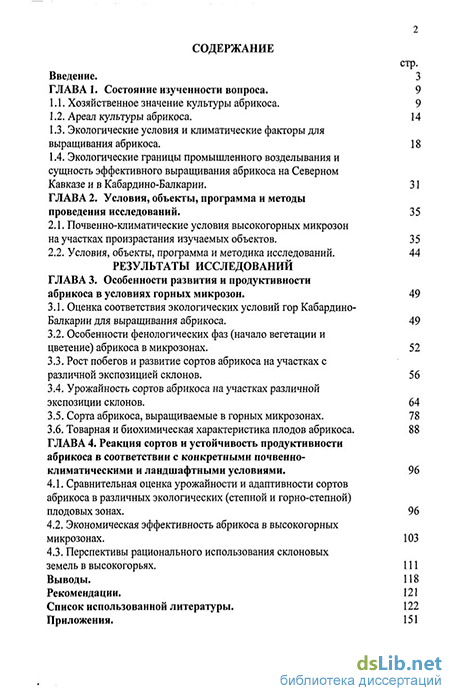 2

СОДЕРЖАНИЕ

стр.

Введение. 3

ГЛАВА 1. Состояние изученности вопроса. 9

1.1. Хозяйственное значение культуры абрикоса. 9

1.2. Ареал культуры абрикоса. 14

1.3. Экологические условия и климатические факторы для выращивания абрикоса. 18

1.4. Экологические границы промышленного возделывания и сущность эффективного выращивания абрикоса на Северном Кавказе и в Кабардино-Балкарии. 31

ГЛАВА 2. Условия, объекты, программа и методы проведения исследований. 35

2.1. Почвенно-климатические условия высокогорных микрозон на участках произрастания изучаемых объектов. 35

2.2. Условия, объекты, программа и методика исследований. 44

РЕЗУЛЬТАТЫ ИССЛЕДОВАНИЙ

ГЛАВА 3. Особенности развития и продуктивности абрикоса в условиях горных микрозон. 49

3.1. Оценка соответствия экологических условий гор Кабардино-Балкарии для выращивания абрикоса. 49

3.2. Особенности фенологических фаз (начало вегетации и цветение) абрикоса в микрозонах. 52

3.3. Рост побегов и развитие сортов абрикоса на участках с различной экспозицией склонов. 56

3.4. Урожайность сортов абрикоса на участках различной экспозиции склонов. 64

3.5. Сорта абрикоса, выращиваемые в горных микрозонах. 78

3.6. Товарная и биохимическая характеристика плодов абрикоса. 88

ГЛАВА 4. Реакция сортов и устойчивость продуктивности абрикоса в соответствии с конкретными почвенно-климатическими и ландшафтными условиями. 96

4.1. Сравнительная оценка урожайности и адаптивности сортов абрикоса в различных экологических (степной и горно-степной) плодовых зонах. 96

4.2. Экономическая эффективность абрикоса в высокогорных микрозонах. 103

4.3. Перспективы рационального использования склоновых земель в высокогорьях. 111

Выводы. 118

Рекомендации. 121

Список использованной литературы. 122

Приложения. 151

dsLib.net
библиотека диссертаций